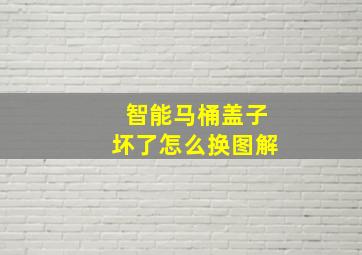 智能马桶盖子
坏了怎么换图解